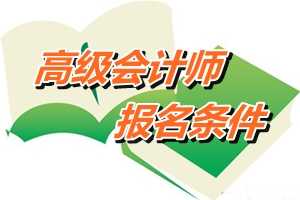 高级会计师
报名条件